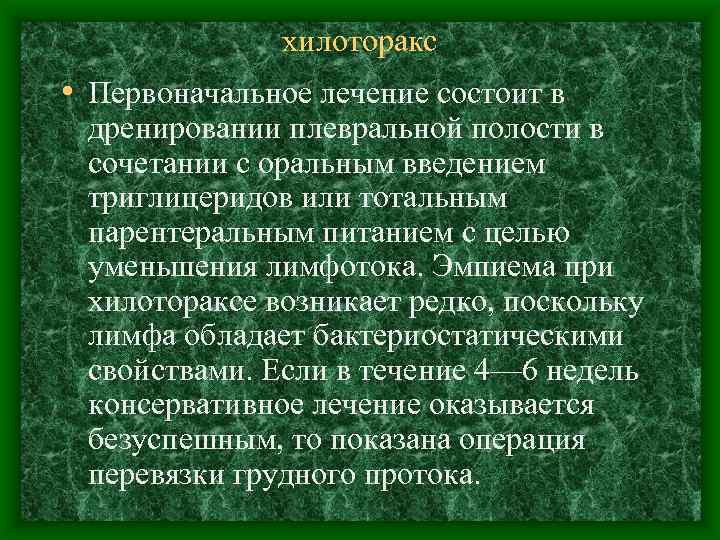 хилоторакс

• Первоначальное лечение состоит в дренировании плевральной полости в сочетании с оральным введением триглицеридов или тотальным парентеральным питанием с целью уменьшения лимфотока. Эмпиема при хилотораксе возникает редко, поскольку лимфа обладает бактериостатическими свойствами. Если в течение 4—6 недель консервативное лечение оказывается безуспешным, то показана операция перевязки грудного протока.